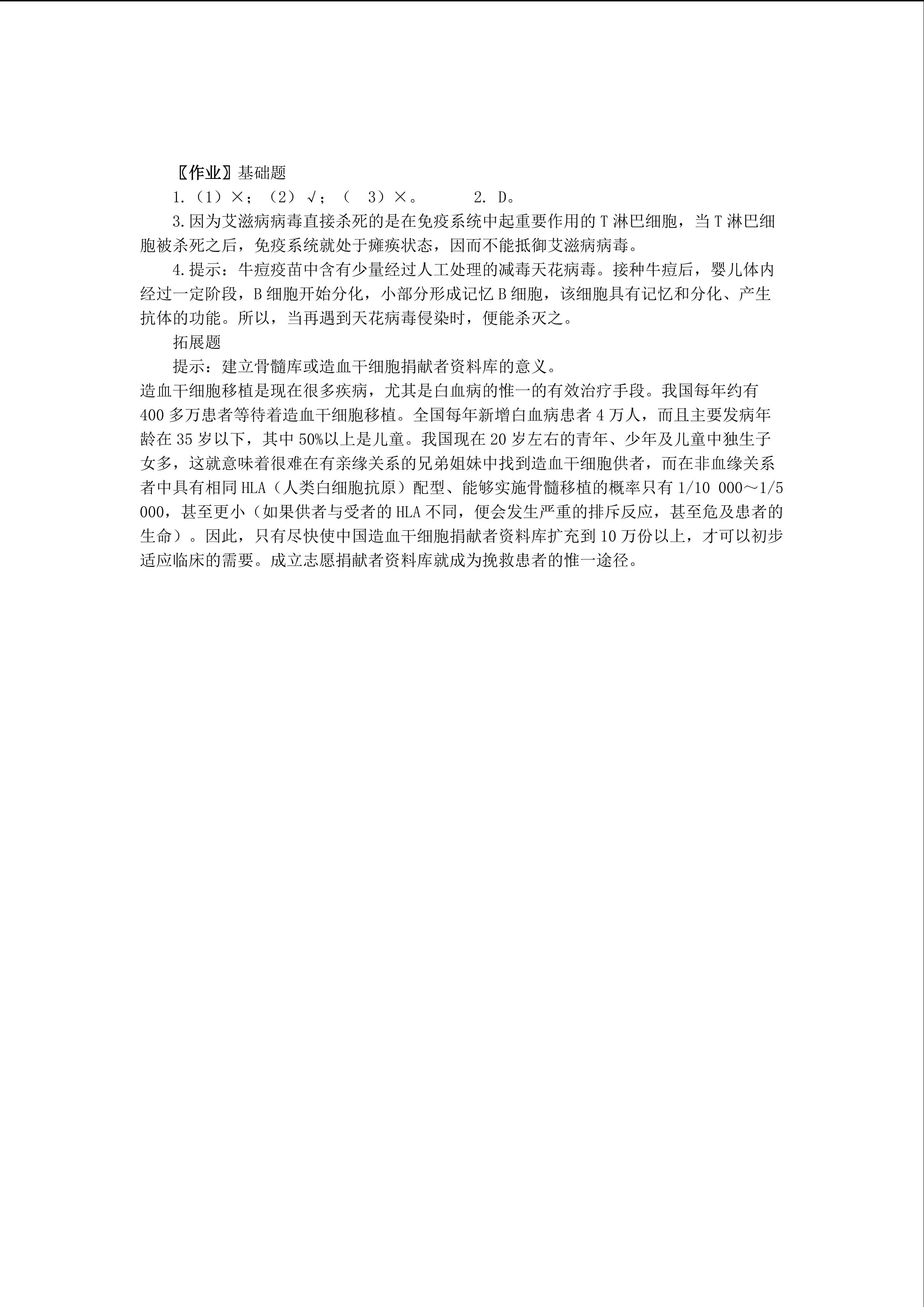 〖作业〗基础题

1.（1）×；（2）√；（ 3）×。 2. D。

3.因为艾滋病病毒直接杀死的是在免疫系统中起重要作用的T淋巴细胞，当T淋巴细胞被杀死之后，免疫系统就处于瘫痪状态，因而不能抵御艾滋病病毒。

4.提示：牛痘疫苗中含有少量经过人工处理的减毒天花病毒。接种牛痘后，婴儿体内经过一定阶段，B细胞开始分化，小部分形成记忆B细胞，该细胞具有记忆和分化、产生抗体的功能。所以，当再遇到天花病毒侵染时，便能杀灭之。

拓展题

提示：建立骨髓库或造血干细胞捐献者资料库的意义。

造血干细胞移植是现在很多疾病，尤其是白血病的惟一的有效治疗手段。我国每年约有400多万患者等待着造血干细胞移植。全国每年新增白血病患者4万人，而且主要发病年龄在35岁以下，其中50%以上是儿童。我国现在20岁左右的青年、少年及儿童中独生子女多，这就意味着很难在有亲缘关系的兄弟姐妹中找到造血干细胞供者，而在非血缘关系者中具有相同HLA（人类白细胞抗原）配型、能够实施骨髓移植的概率只有1/10 000～1/5 000，甚至更小（如果供者与受者的HLA不同，便会发生严重的排斥反应，甚至危及患者的生命）。因此，只有尽快使中国造血干细胞捐献者资料库扩充到10万份以上，才可以初步适应临床的需要。成立志愿捐献者资料库就成为挽救患者的惟一途径。